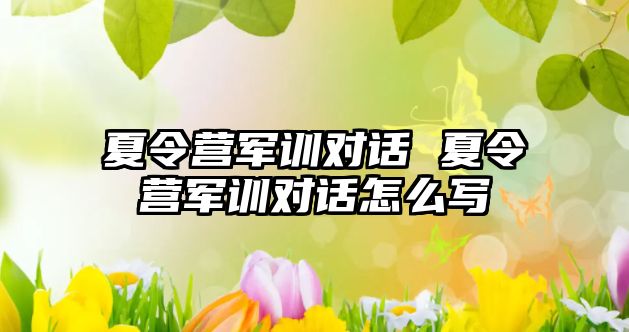 夏令营军训对话 夏令营军训对话怎么写